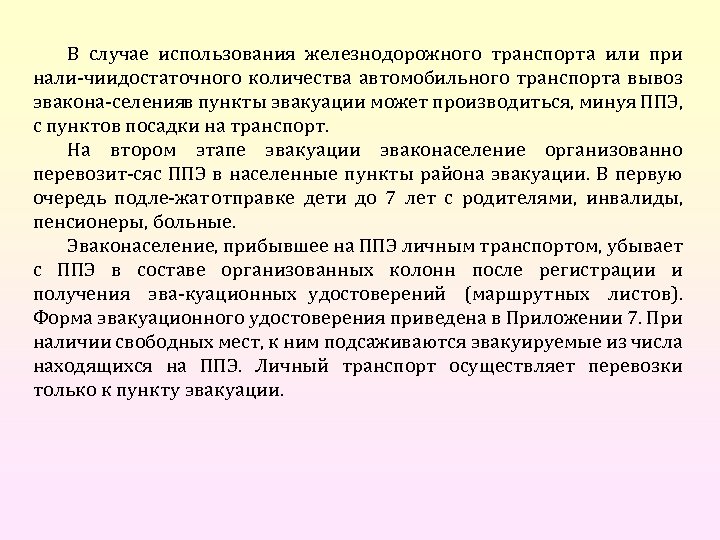 В случае использования железнодорожного транспорта или при нали-чиидостаточного количества автомобильного транспорта вывоз эвакона-селенияв пункты эвакуации может производиться, минуя ППЭ, с пунктов посадки на транспорт.

На втором этапе эвакуации эваконаселение организованно перевозит-сяс ППЭ в населенные пункты района эвакуации. В первую очередь подле-жатотправке дети до 7 лет с родителями, инвалиды, пенсионеры, больные.

Эваконаселение, прибывшее на ППЭ личным транспортом, убывает с ППЭ в составе организованных колонн после регистрации и получения эва-куационных удостоверений (маршрутных листов). Форма эвакуационного удостоверения приведена в Приложении 7. При наличии свободных мест, к ним подсаживаются эвакуируемые из числа находящихся на ППЭ. Личный транспорт осуществляет перевозки только к пункту эвакуации.